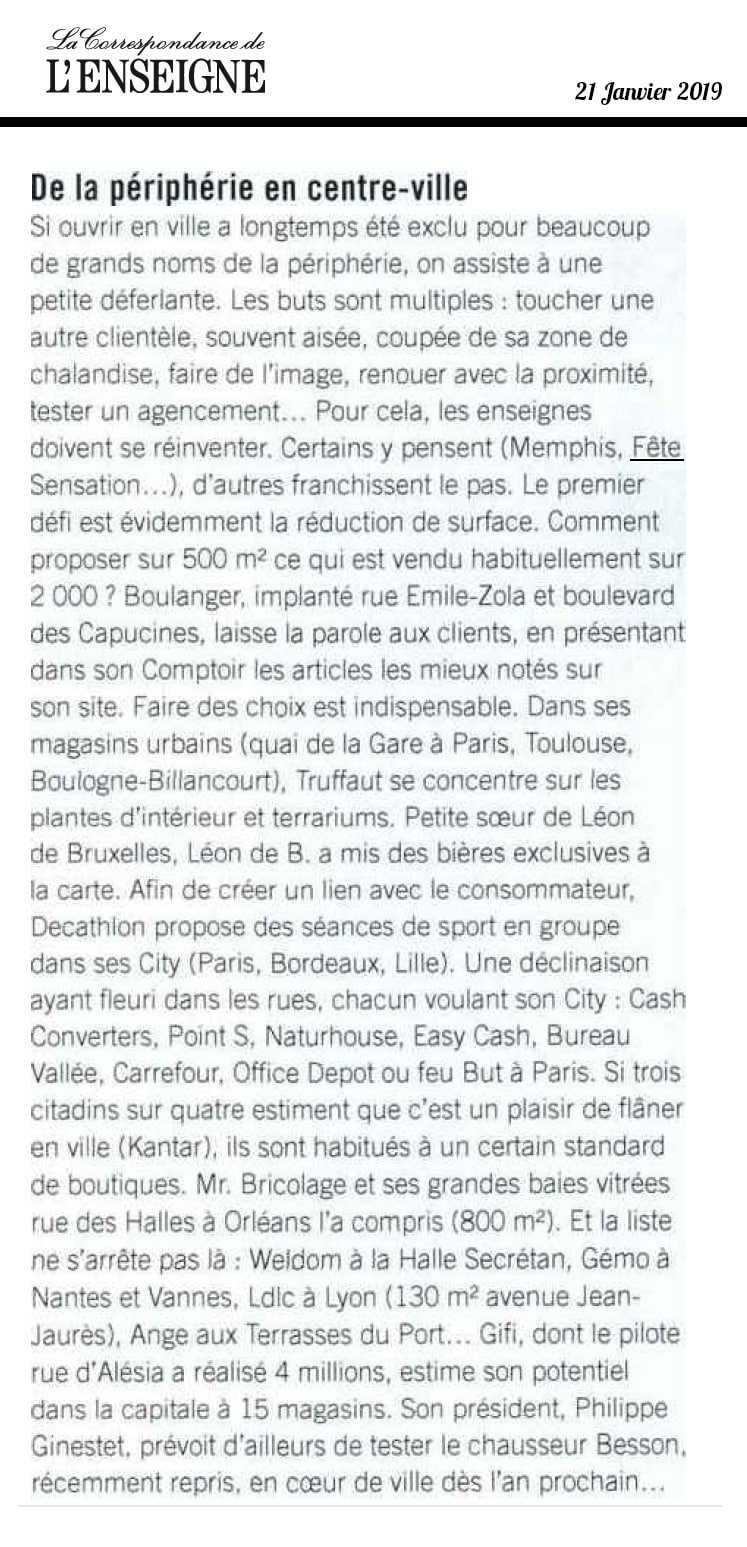 La Correspondance de
L'ENSEIGNE

21 Janvier 2019

De la périphérie en centre-ville

Si ouvrir en ville a longtemps été exclu pour beaucoup de grands noms de la périphérie, on assiste à une petite déferlante. Les buts sont multiples : toucher une autre clientèle, souvent aisée, coupée de sa zone de chalandise, faire de l'image, renouer avec la proximité, tester un agencement… Pour cela, les enseignes doivent se réinventer. Certains y pensent (Memphis, Fête Sensation…), d'autres franchissent le pas. Le premier défi est évidemment la réduction de surface. Comment proposer sur 500 m² ce qui est vendu habituellement sur 2 000 ? Boulanger, implanté rue Emile-Zola et boulevard des Capucines, laisse la parole aux clients, en présentant dans son Comptoir les articles les mieux notés sur son site. Faire des choix est indispensable. Dans ses magasins urbains (quai de la Gare à Paris, Toulouse, Boulogne-Billancourt), Truffaut se concentre sur les plantes d'intérieur et terrariums. Petite sœur de Léon de Bruxelles, Léon de B. a mis des bières exclusives à la carte. Afin de créer un lien avec le consommateur, Decathlon propose des séances de sport en groupe dans ses City (Paris, Bordeaux, Lille). Une déclinaison ayant fleuri dans les rues, chacun voulant son City : Cash Converters, Point S, Naturhouse, Easy Cash, Bureau Vallée, Carrefour, Office Depot ou feu But à Paris. Si trois citadins sur quatre estiment que c'est un plaisir de flâner en ville (Kantar), ils sont habitués à un certain standard de boutiques. Mr. Bricolage et ses grandes baies vitrées rue des Halles à Orléans l'a compris (800 m²). Et la liste ne s'arrête pas là : Weldom à la Halle Secrétan, Gémo à Nantes et Vannes, Ldlc à Lyon (130 m² avenue Jean-Jaurès), Ange aux Terrasses du Port… Gifi, dont le pilote rue d'Alésia a réalisé 4 millions, estime son potentiel dans la capitale à 15 magasins. Son président, Philippe Ginestet, prévoit d'ailleurs de tester le chausseur Besson, récemment repris, en cœur de ville dès l'an prochain…